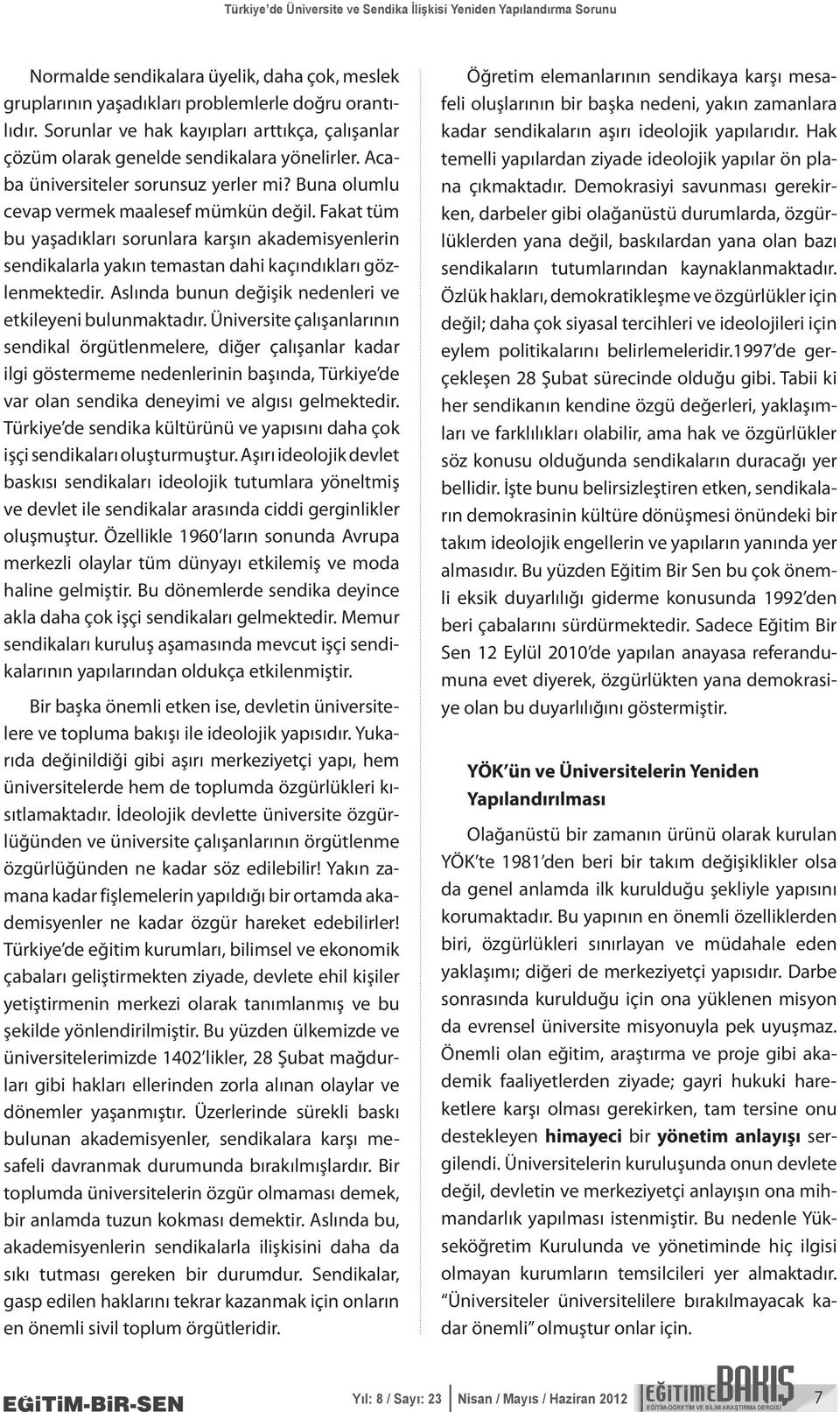 Türkiye'de Üniversite ve Sendika İlişkisi Yeniden Yapılandırma Sorunu

Normalde sendikalara üyelik, daha çok, meslek gruplarının yaşadıkları problemlerle doğru orantılıdır. Sorunlar ve hak kayıpları arttıkça, çalışanlar çözüm olarak genelde sendikalara yönelirler. Acaba üniversiteler sorunsuz yerler mi? Buna olumlu cevap vermek maalesef mümkün değil. Fakat tüm bu yaşadıkları sorunlara karşın akademisyenlerin sendikalarla yakın temastan dahi kaçındıkları gözlenmektedir. Aslında bunun değişik nedenleri ve etkileyeni bulunmaktadır. Üniversite çalışanlarının sendikal örgütlenmelere, diğer çalışanlar kadar ilgi göstermeme nedenlerinin başında, Türkiye'de var olan sendika deneyimi ve algısı gelmektedir. Türkiye'de sendika kültürünü ve yapısını daha çok işçi sendikaları oluşturmuştur. Aşırı ideolojik devlet baskısı sendikaları ideolojik tutumlara yöneltmiş ve devlet ile sendikalar arasında ciddi gerginlikler oluşmuştur. Özellikle 1960'ların sonunda Avrupa merkezli olaylar tüm dünyayı etkilemiş ve moda haline gelmiştir. Bu dönemlerde sendika deyince akla daha çok işçi sendikaları gelmektedir. Memur sendikaları kuruluş aşamasında mevcut işçi sendikalarının yapılarından oldukça etkilenmiştir.

Bir başka önemli etken ise, devletin üniversitelere ve topluma bakışı ile ideolojik yapısıdır. Yukarıda değinildiği gibi aşırı merkeziyetçi yapı, hem üniversitelerde hem de toplumda özgürlükleri kısıtlamaktadır. İdeolojik devlette üniversite özgürlüğünden ve üniversite çalışanlarının örgütlenme özgürlüğünden ne kadar söz edilebilir! Yakın zamana kadar fişlemelerin yapıldığı bir ortamda akademisyenler ne kadar özgür hareket edebilirler! Türkiye'de eğitim kurumları, bilimsel ve ekonomik çabaları geliştirmekten ziyade, devlete ehil kişiler yetiştirmenin merkezi olarak tanımlanmış ve bu şekilde yönlendirilmiştir. Bu yüzden ülkemizde ve üniversitelerimizde 1402'likler, 28 Şubat mağdurları gibi hakları ellerinden zorla alınan olaylar ve dönemler yaşanmıştır. Üzerlerinde sürekli baskı bulunan akademisyenler, sendikalara karşı mesafeli davranmak durumunda bırakılmışlardır. Bir toplumda üniversitelerin özgür olmaması demek, bir anlamda tuzun kokması demektir. Aslında bu, akademisyenlerin sendikalarla ilişkisini daha da sıkı tutması gereken bir durumdur. Sendikalar, gasp edilen haklarını tekrar kazanmak için onların en önemli sivil toplum örgütleridir.

Öğretim elemanlarının sendikaya karşı mesafeli oluşlarının bir başka nedeni, yakın zamanlara kadar sendikaların aşırı ideolojik yapılarıdır. Hak temelli yapılardan ziyade ideolojik yapılar ön plana çıkmaktadır. Demokrasiyi savunması gerekirken, darbeler gibi olağanüstü durumlarda, özgürlüklerden yana değil, baskılardan yana olan bazı sendikaların tutumlarından kaynaklanmaktadır. Özlük hakları, demokratikleşme ve özgürlükler için değil; daha çok siyasal tercihleri ve ideolojileri için eylem politikalarını belirlemeleridir.1997'de gerçekleşen 28 Şubat sürecinde olduğu gibi. Tabii ki her sendikanın kendine özgü değerleri, yaklaşımları ve farklılıkları olabilir, ama hak ve özgürlükler söz konusu olduğunda sendikaların duracağı yer bellidir. İşte bunu belirsizleştiren etken, sendikaların demokrasinin kültüre dönüşmesi önündeki bir takım ideolojik engellerin ve yapıların yanında yer almasıdır. Bu yüzden Eğitim Bir Sen bu çok önemli eksik duyarlılığı giderme konusunda 1992'den beri çabalarını sürdürmektedir. Sadece Eğitim Bir Sen 12 Eylül 2010'de yapılan anayasa referandumuna evet diyerek, özgürlükten yana demokrasiye olan bu duyarlılığını göstermiştir.

YÖK'ün ve Üniversitelerin Yeniden Yapılandırılması

Olağanüstü bir zamanın ürünü olarak kurulan YÖK'te 1981'den beri bir takım değişiklikler olsa da genel anlamda ilk kurulduğu şekliyle yapısını korumaktadır. Bu yapının en önemli özelliklerden biri, özgürlükleri sınırlayan ve müdahale eden yaklaşımı; diğeri de merkeziyetçi yapısıdır. Darbe sonrasında kurulduğu için ona yüklenen misyon da evrensel üniversite misyonuyla pek uyuşmaz. Önemli olan eğitim, araştırma ve proje gibi akademik faaliyetlerden ziyade; gayri hukuki hareketlere karşı olması gerekirken, tam tersine onu destekleyen himayeci bir yönetim anlayışı sergilendi. Üniversitelerin kuruluşunda onun devlete değil, devletin ve merkeziyetçi anlayışın ona mihmandarlık yapılması istenmiştir. Bu nedenle Yükseköğretim Kurulunda ve yönetiminde hiç ilgisi olmayan kurumların temsilcileri yer almaktadır. "Üniversiteler üniversitelilere bırakılmayacak kadar önemli" olmuştur onlar için.

EĞİTİM-BİR-SEN

Yıl: 8 / Sayı: 23 Nisan / Mayıs / Haziran 2012 EĞİTİME BAKIŞ EĞİTİM-ÖĞRETİM VE BİLİM ARAŞTIRMA DERGİSİ 7